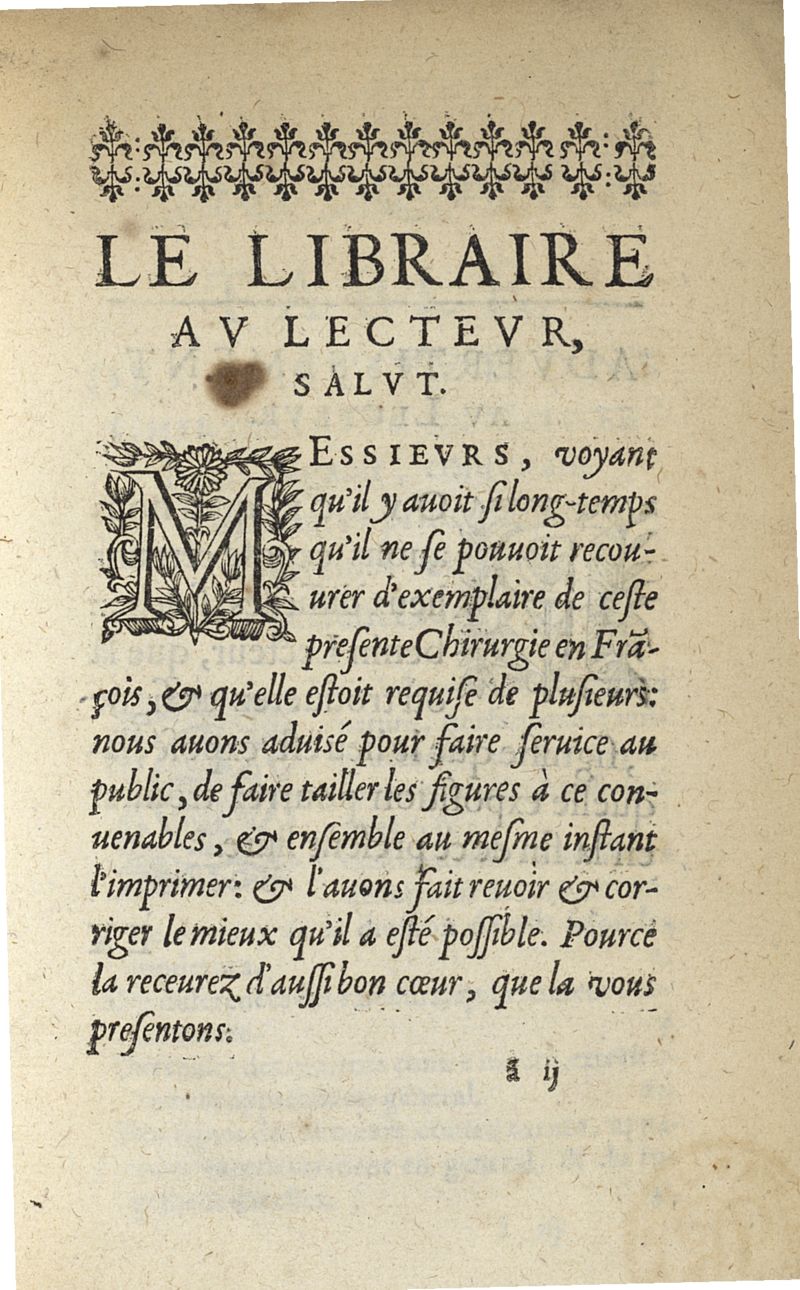 LE LIBRAIRE AV LECTEVR, SALVT.

MESSIEVRS, voyant qu'il y auoit si long-temps qu'il ne se pouuoit recouurer d'exemplaire de ceste presente Chirurgie en Frãçois, & qu'elle estoit requise de plusieurs: nous auons aduisé pour faire seruice au public, de faire tailler les figures à ce conuenables, & ensemble au mesme instant l'imprimer: & l'auons fait reuoir & corriger le mieux qu'il a esté possible. Pource la receurez d'aussi bon cœur, que la vous presentons.

ã ij